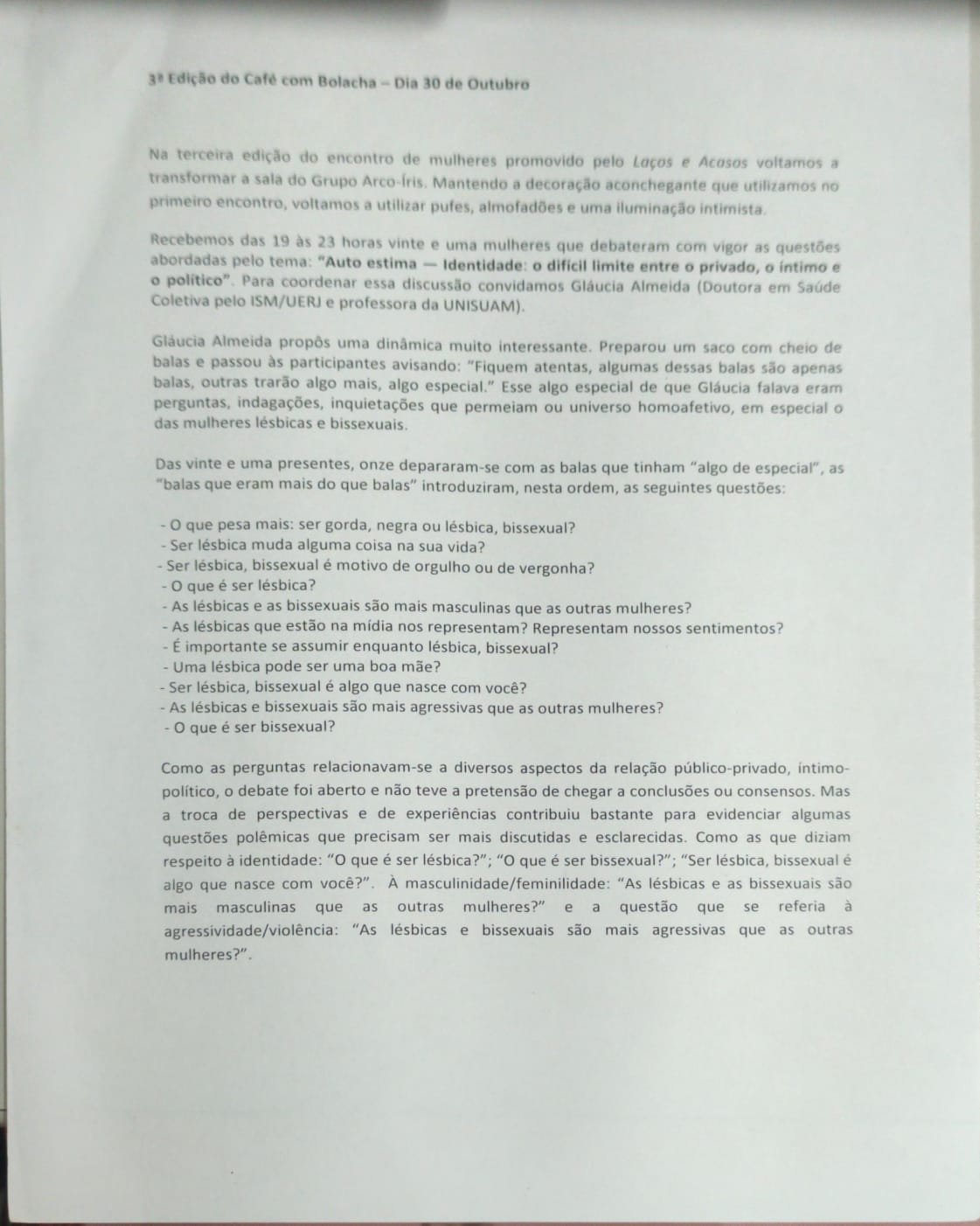 3ª Edição do Café com Bolacha – Dia 30 de Outubro

Na terceira edição do encontro de mulheres promovido pelo Laços e Acasos voltamos a transformar a sala do Grupo Arco-Íris. Mantendo a decoração aconchegante que utilizamos no primeiro encontro, voltamos a utilizar pufes, almofadões e uma iluminação intimista.

Recebemos das 19 às 23 horas vinte e uma mulheres que debateram com vigor as questões abordadas pelo tema: "Auto estima — Identidade: o difícil limite entre o privado, o íntimo e o político". Para coordenar essa discussão convidamos Gláucia Almeida (Doutora em Saúde Coletiva pelo ISM/UERJ e professora da UNISUAM).

Gláucia Almeida propôs uma dinâmica muito interessante. Preparou um saco com cheio de balas e passou às participantes avisando: "Fiquem atentas, algumas dessas balas são apenas balas, outras trarão algo mais, algo especial." Esse algo especial de que Gláucia falava eram perguntas, indagações, inquietações que permeiam ou universo homoafetivo, em especial o das mulheres lésbicas e bissexuais.

Das vinte e uma presentes, onze depararam-se com as balas que tinham "algo de especial", as "balas que eram mais do que balas" introduziram, nesta ordem, as seguintes questões:

- O que pesa mais: ser gorda, negra ou lésbica, bissexual?
- Ser lésbica muda alguma coisa na sua vida?
- Ser lésbica, bissexual é motivo de orgulho ou de vergonha?
- O que é ser lésbica?
- As lésbicas e as bissexuais são mais masculinas que as outras mulheres?
- As lésbicas que estão na mídia nos representam? Representam nossos sentimentos?
- É importante se assumir enquanto lésbica, bissexual?
- Uma lésbica pode ser uma boa mãe?
- Ser lésbica, bissexual é algo que nasce com você?
- As lésbicas e bissexuais são mais agressivas que as outras mulheres?
- O que é ser bissexual?

Como as perguntas relacionavam-se a diversos aspectos da relação público-privado, íntimo-político, o debate foi aberto e não teve a pretensão de chegar a conclusões ou consensos. Mas a troca de perspectivas e de experiências contribuiu bastante para evidenciar algumas questões polêmicas que precisam ser mais discutidas e esclarecidas. Como as que diziam respeito à identidade: "O que é ser lésbica?"; "O que é ser bissexual?"; "Ser lésbica, bissexual é algo que nasce com você?". À masculinidade/feminilidade: "As lésbicas e as bissexuais são mais masculinas que as outras mulheres?" e a questão que se referia à agressividade/violência: "As lésbicas e bissexuais são mais agressivas que as outras mulheres?".